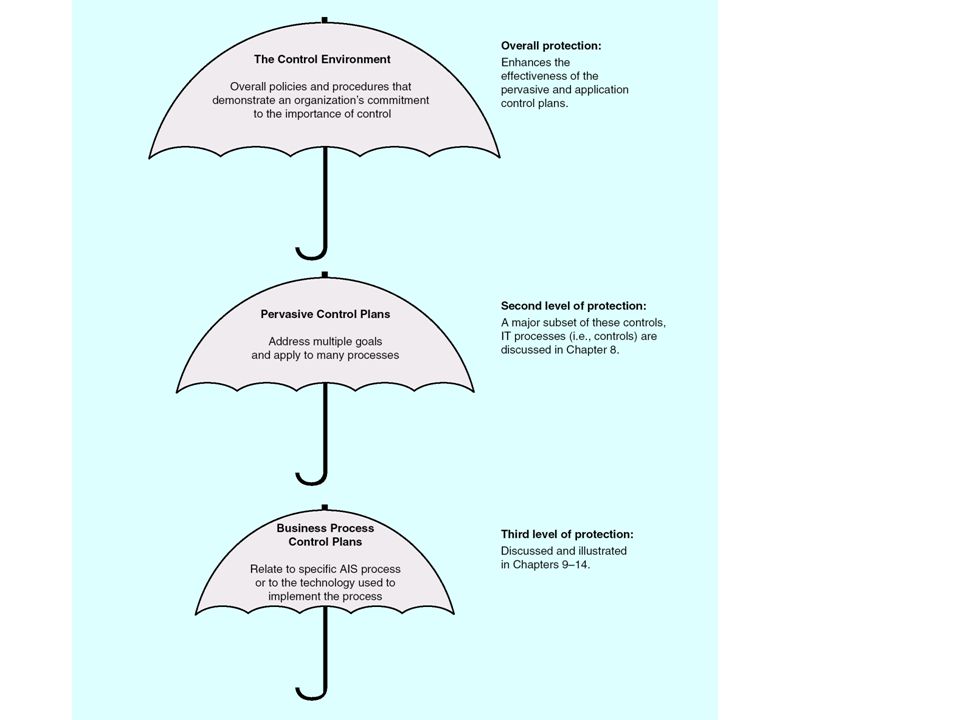 The Control Environment

Overall policies and procedures that demonstrate an organization's commitment to the importance of control

Overall protection:
Enhances the effectiveness of the pervasive and application control plans.

Pervasive Control Plans

Address multiple goals and apply to many processes

Second level of protection:
A major subset of these controls, IT processes (i.e., controls) are discussed in Chapter 8.

Business Process Control Plans

Relate to specific AIS process or to the technology used to implement the process

Third level of protection:
Discussed and illustrated in Chapters 9–14.